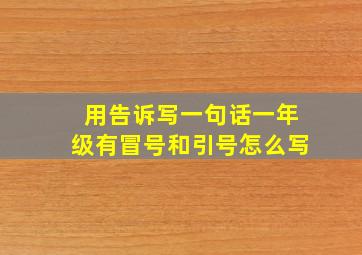 用告诉写一句话一年级有冒号和引号怎么写